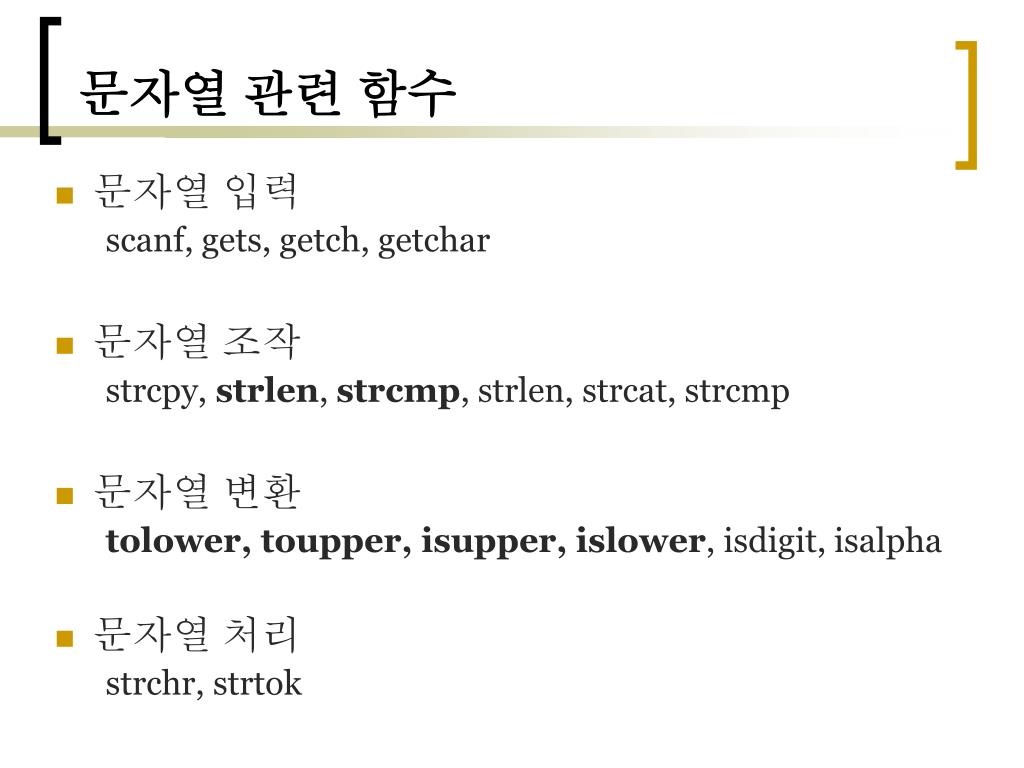 문자열 관련 함수

• 문자열 입력
scanf, gets, getch, getchar

• 문자열 조작
strcpy, strlen, strcmp, strlen, strcat, strcmp

• 문자열 변환
tolower, toupper, isupper, islower, isdigit, isalpha

• 문자열 처리
strchr, strtok